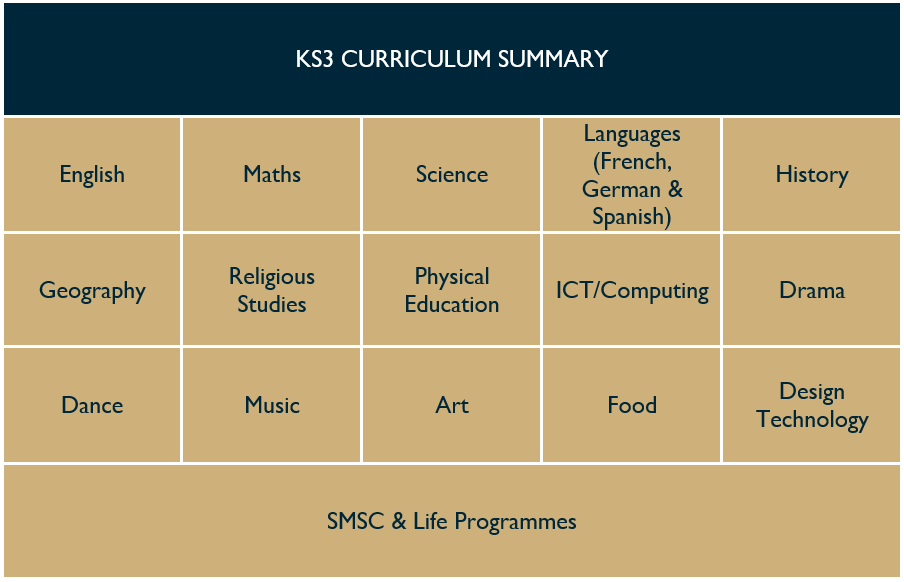 KS3 CURRICULUM SUMMARY

| English | Maths | Science | Languages (French, German & Spanish) | History |
|---|---|---|---|---|
| Geography | Religious Studies | Physical Education | ICT/Computing | Drama |
| Dance | Music | Art | Food | Design Technology |

SMSC & Life Programmes